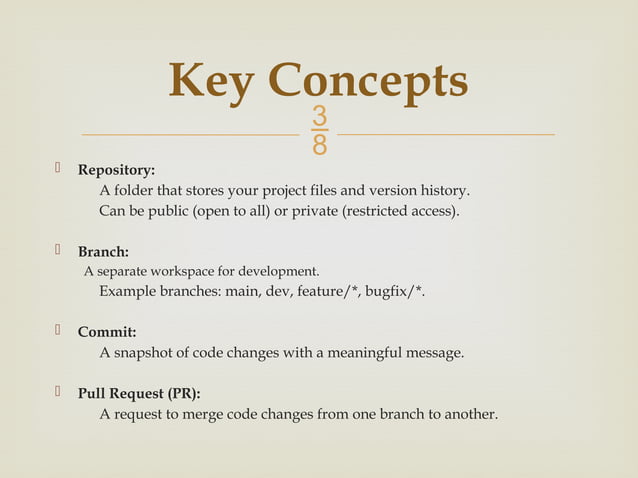 Key Concepts

3

8

 Repository:
A folder that stores your project files and version history.
Can be public (open to all) or private (restricted access).

 Branch:
A separate workspace for development.
Example branches: main, dev, feature/*, bugfix/*.

 Commit:
A snapshot of code changes with a meaningful message.

 Pull Request (PR):
A request to merge code changes from one branch to another.